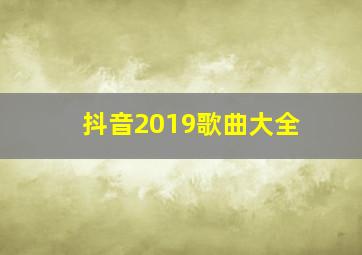 抖音2019歌曲大全